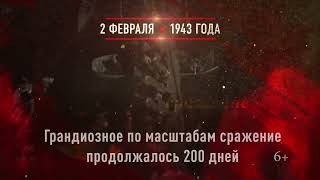 2 ФЕВРАЛЯ 1943 ГОДА

Грандиозное по масштабам сражение продолжалось 200 дней

6+